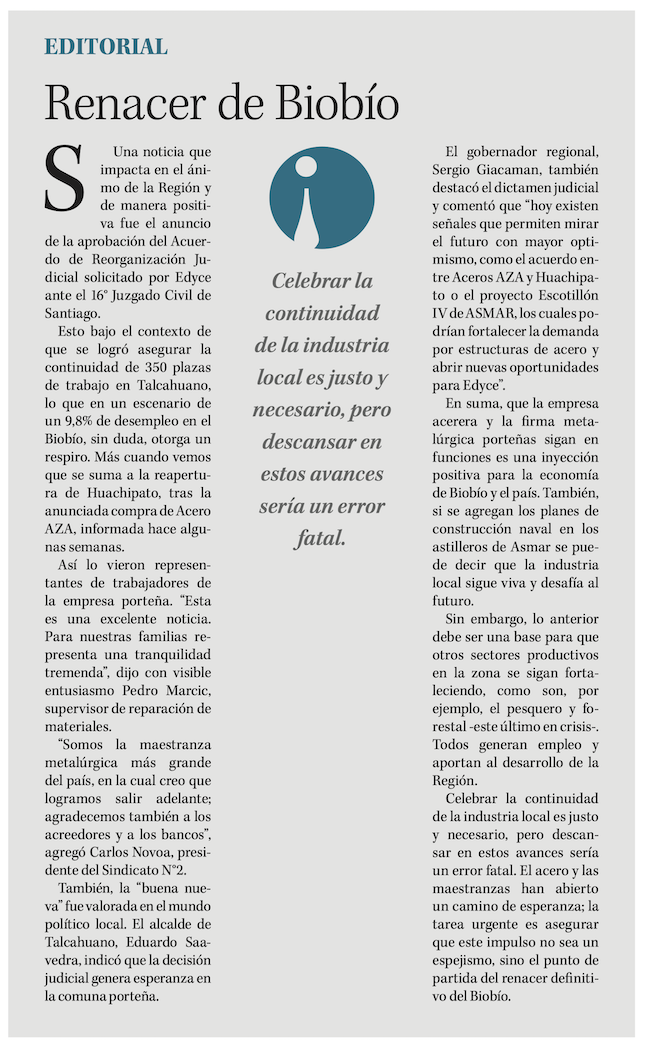 EDITORIAL

Renacer de Biobío

Una noticia que impacta en el ánimo de la Región y de manera positiva fue el anuncio de la aprobación del Acuerdo de Reorganización Judicial solicitado por Edyce ante el 16° Juzgado Civil de Santiago.

Esto bajo el contexto de que se logró asegurar la continuidad de 350 plazas de trabajo en Talcahuano, lo que en un escenario de un 9,8% de desempleo en el Biobío, sin duda, otorga un respiro. Más cuando vemos que se suma a la reapertura de Huachipato, tras la anunciada compra de Acero AZA, informada hace algunas semanas.

Así lo vieron representantes de trabajadores de la empresa porteña. "Esta es una excelente noticia. Para nuestras familias representa una tranquilidad tremenda", dijo con visible entusiasmo Pedro Marcic, supervisor de reparación de materiales.

"Somos la maestranza metalúrgica más grande del país, en la cual creo que logramos salir adelante; agradecemos también a los acreedores y a los bancos", agregó Carlos Novoa, presidente del Sindicato N°2.

También, la "buena nueva" fue valorada en el mundo político local. El alcalde de Talcahuano, Eduardo Saavedra, indicó que la decisión judicial genera esperanza en la comuna porteña.

Celebrar la continuidad de la industria local es justo y necesario, pero descansar en estos avances sería un error fatal.

El gobernador regional, Sergio Giacaman, también destacó el dictamen judicial y comentó que "hoy existen señales que permiten mirar el futuro con mayor optimismo, como el acuerdo entre Aceros AZA y Huachipato o el proyecto Escotillón IV de ASMAR, los cuales podrían fortalecer la demanda por estructuras de acero y abrir nuevas oportunidades para Edyce".

En suma, que la empresa acerera y la firma metalúrgica porteñas sigan en funciones es una inyección positiva para la economía de Biobío y el país. También, si se agregan los planes de construcción naval en los astilleros de Asmar se puede decir que la industria local sigue viva y desafía al futuro.

Sin embargo, lo anterior debe ser una base para que otros sectores productivos en la zona se sigan fortaleciendo, como son, por ejemplo, el pesquero y forestal -este último en crisis-. Todos generan empleo y aportan al desarrollo de la Región.

Celebrar la continuidad de la industria local es justo y necesario, pero descansar en estos avances sería un error fatal. El acero y las maestranzas han abierto un camino de esperanza; la tarea urgente es asegurar que este impulso no sea un espejismo, sino el punto de partida del renacer definitivo del Biobío.